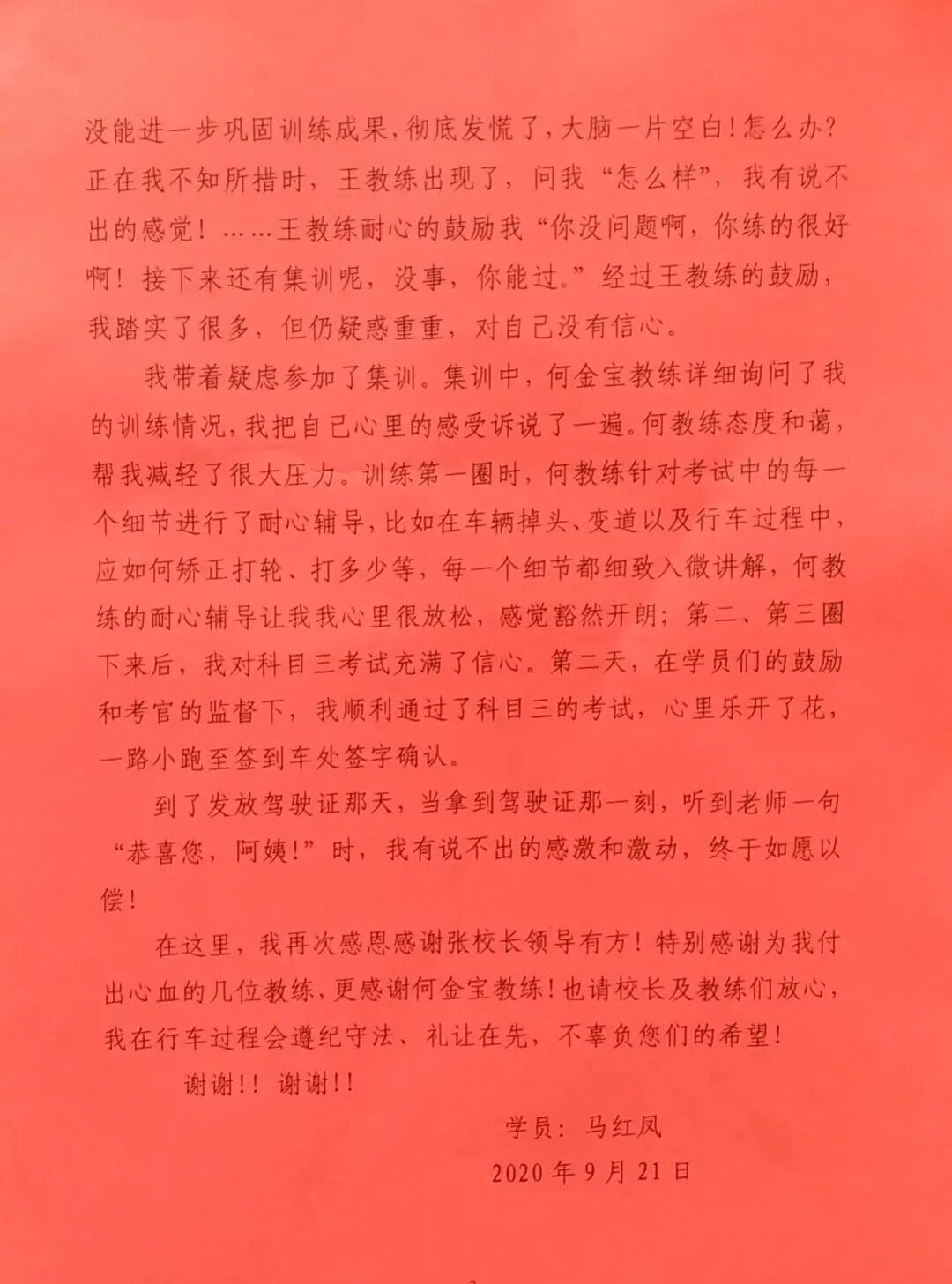 没能进一步巩固训练成果，彻底发慌了，大脑一片空白！怎么办？正在我不知所措时，王教练出现了，问我“怎么样”，我有说不出的感觉！……王教练耐心的鼓励我“你没问题啊，你练的很好啊！接下来还有集训呢，没事，你能过。”经过王教练的鼓励，我踏实了很多，但仍疑惑重重，对自己没有信心。

我带着疑虑参加了集训。集训中，何金宝教练详细询问了我的训练情况，我把自己心里的感受诉说了一遍。何教练态度和蔼，帮我减轻了很大压力。训练第一圈时，何教练针对考试中的每一个细节进行了耐心辅导，比如在车辆掉头、变道以及行车过程中，应如何矫正打轮、打多少等，每一个细节都细致入微讲解，何教练的耐心辅导让我我心里很放松，感觉豁然开朗；第二、第三圈下来后，我对科目三考试充满了信心。第二天，在学员们的鼓励和考官的监督下，我顺利通过了科目三的考试，心里乐开了花，一路小跑至签到车处签字确认。

到了发放驾驶证那天，当拿到驾驶证那一刻，听到老师一句“恭喜您，阿姨！”时，我有说不出的感激和激动，终于如愿以偿！

在这里，我再次感恩感谢张校长领导有方！特别感谢为我付出心血的几位教练，更感谢何金宝教练！也请校长及教练们放心，我在行车过程会遵纪守法、礼让在先，不辜负您们的希望！

谢谢！！谢谢！！

学员：马红凤

2020年9月21日